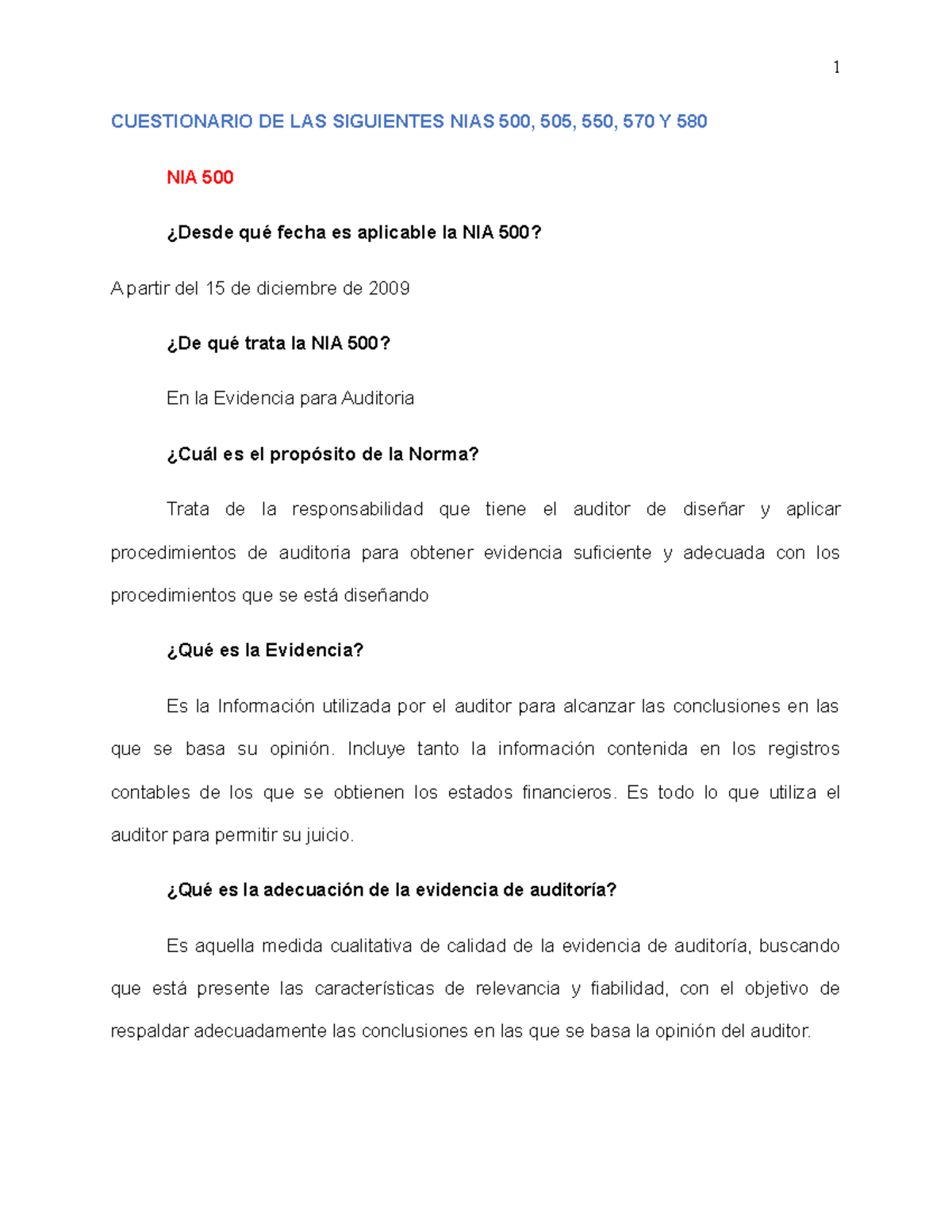 1

CUESTIONARIO DE LAS SIGUIENTES NIAS 500, 505, 550, 570 Y 580

NIA 500

¿Desde qué fecha es aplicable la NIA 500?

A partir del 15 de diciembre de 2009

¿De qué trata la NIA 500?

En la Evidencia para Auditoria

¿Cuál es el propósito de la Norma?

Trata de la responsabilidad que tiene el auditor de diseñar y aplicar procedimientos de auditoria para obtener evidencia suficiente y adecuada con los procedimientos que se está diseñando

¿Qué es la Evidencia?

Es la Información utilizada por el auditor para alcanzar las conclusiones en las que se basa su opinión. Incluye tanto la información contenida en los registros contables de los que se obtienen los estados financieros. Es todo lo que utiliza el auditor para permitir su juicio.

¿Qué es la adecuación de la evidencia de auditoría?

Es aquella medida cualitativa de calidad de la evidencia de auditoría, buscando que está presente las características de relevancia y fiabilidad, con el objetivo de respaldar adecuadamente las conclusiones en las que se basa la opinión del auditor.